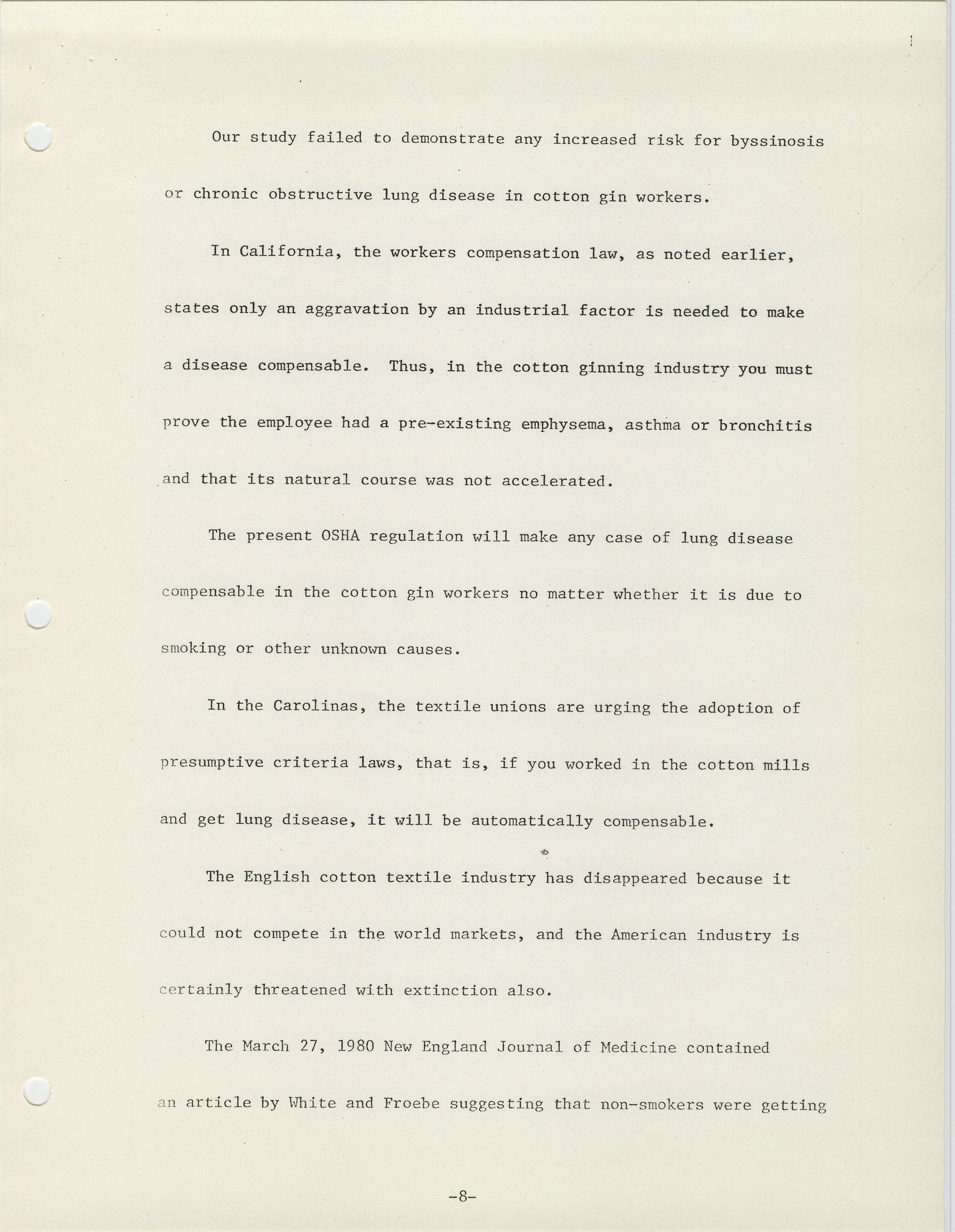 Our study failed to demonstrate any increased risk for byssinosis or chronic obstructive lung disease in cotton gin workers.

In California, the workers compensation law, as noted earlier, states only an aggravation by an industrial factor is needed to make a disease compensable. Thus, in the cotton ginning industry you must prove the employee had a pre-existing emphysema, asthma or bronchitis and that its natural course was not accelerated.

The present OSHA regulation will make any case of lung disease compensable in the cotton gin workers no matter whether it is due to smoking or other unknown causes.

In the Carolinas, the textile unions are urging the adoption of presumptive criteria laws, that is, if you worked in the cotton mills and get lung disease, it will be automatically compensable.

The English cotton textile industry has disappeared because it could not compete in the world markets, and the American industry is certainly threatened with extinction also.

The March 27, 1980 New England Journal of Medicine contained an article by White and Froebe suggesting that non-smokers were getting

-8-